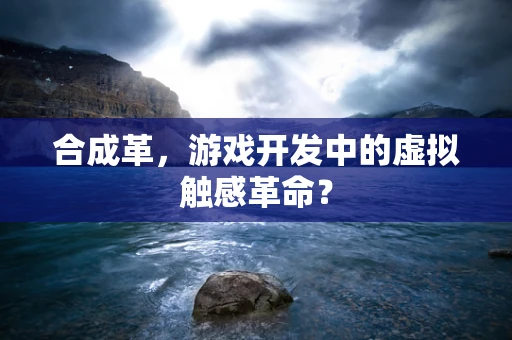 合成革，游戏开发中的虚拟触感革命？